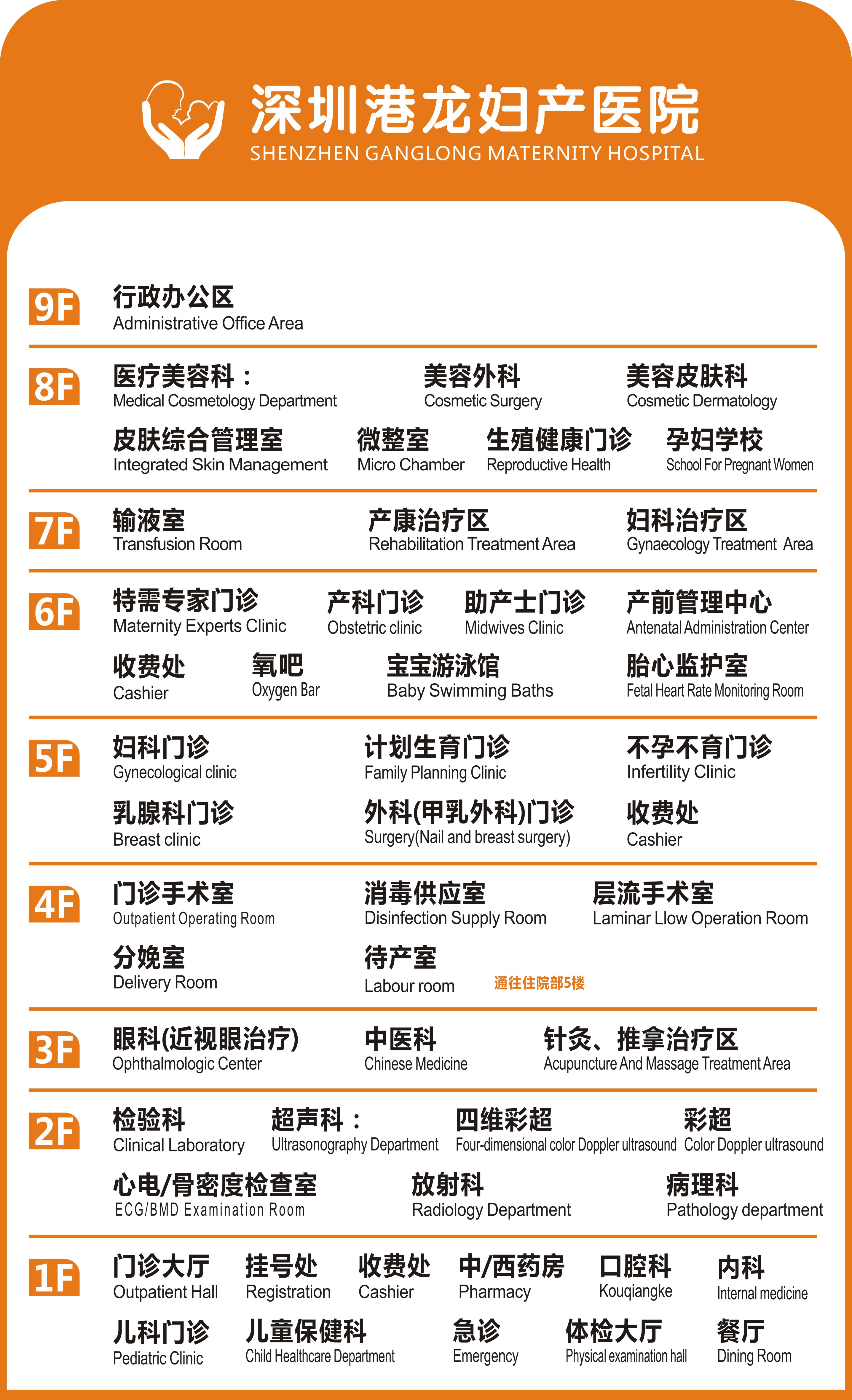 深圳港龙妇产医院
SHENZHEN GANGLONG MATERNITY HOSPITAL

9F
行政办公区
Administrative Office Area

8F
医疗美容科：
Medical Cosmetology Department
美容外科
Cosmetic Surgery
美容皮肤科
Cosmetic Dermatology
皮肤综合管理室
Integrated Skin Management
微整室
Micro Chamber
生殖健康门诊
Reproductive Health
孕妇学校
School For Pregnant Women

7F
输液室
Transfusion Room
产康治疗区
Rehabilitation Treatment Area
妇科治疗区
Gynaecology Treatment Area

6F
特需专家门诊
Maternity Experts Clinic
产科门诊
Obstetric clinic
助产士门诊
Midwives Clinic
产前管理中心
Antenatal Administration Center
收费处
Cashier
氧吧
Oxygen Bar
宝宝游泳馆
Baby Swimming Baths
胎心监护室
Fetal Heart Rate Monitoring Room

5F
妇科门诊
Gynecological clinic
计划生育门诊
Family Planning Clinic
不孕不育门诊
Infertility Clinic
乳腺科门诊
Breast clinic
外科(甲乳外科)门诊
Surgery(Nail and breast surgery)
收费处
Cashier

4F
门诊手术室
Outpatient Operating Room
消毒供应室
Disinfection Supply Room
层流手术室
Laminar Llow Operation Room
分娩室
Delivery Room
待产室
Labour room
通往住院部5楼

3F
眼科(近视眼治疗)
Ophthalmologic Center
中医科
Chinese Medicine
针灸、推拿治疗区
Acupuncture And Massage Treatment Area

2F
检验科
Clinical Laboratory
超声科：
Ultrasonography Department
四维彩超
Four-dimensional color Doppler ultrasound
彩超
Color Doppler ultrasound
心电/骨密度检查室
ECG/BMD Examination Room
放射科
Radiology Department
病理科
Pathology department

1F
门诊大厅
Outpatient Hall
挂号处
Registration
收费处
Cashier
中/西药房
Pharmacy
口腔科
Kouqiangke
内科
Internal medicine
儿科门诊
Pediatric Clinic
儿童保健科
Child Healthcare Department
急诊
Emergency
体检大厅
Physical examination hall
餐厅
Dining Room